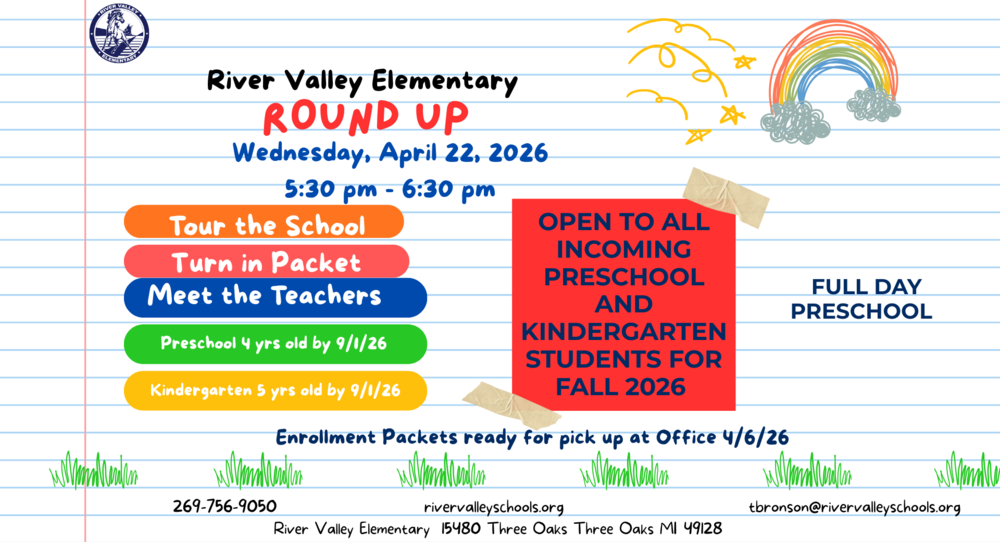 RIVER VALLEY ELEMENTARY

River Valley Elementary
ROUND UP
Wednesday, April 22, 2026
5:30 pm - 6:30 pm

Tour the School
Turn in Packet
Meet the Teachers
Preschool 4 yrs old by 9/1/26
Kindergarten 5 yrs old by 9/1/26

OPEN TO ALL INCOMING PRESCHOOL AND KINDERGARTEN STUDENTS FOR FALL 2026

FULL DAY PRESCHOOL

Enrollment Packets ready for pick up at Office 4/6/26

269-756-9050
rivervalleyschools.org
tbronson@rivervalleyschools.org
River Valley Elementary 15480 Three Oaks Three Oaks MI 49128